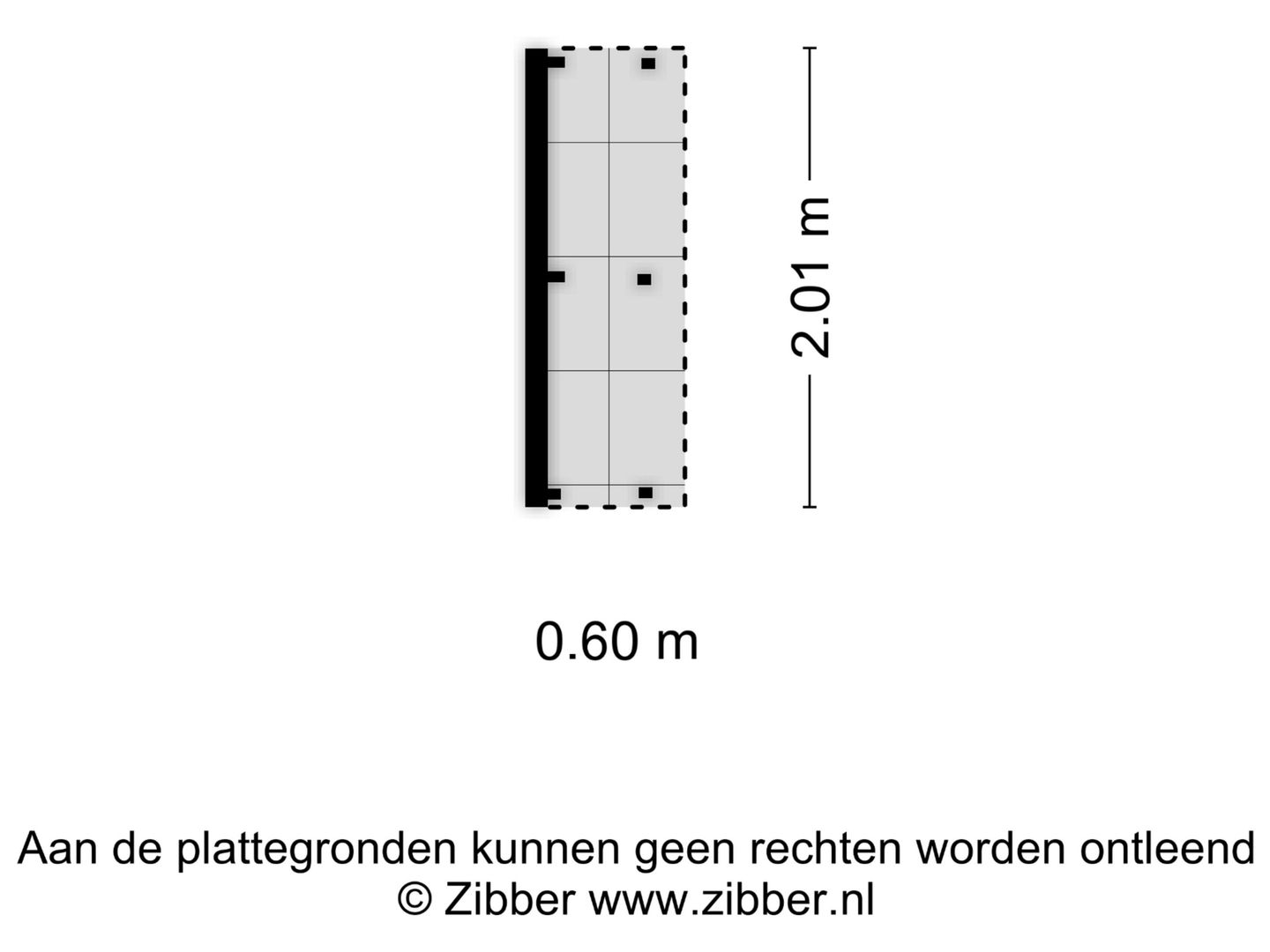 2.01 m

0.60 m

Aan de plattegronden kunnen geen rechten worden ontleend
© Zibber www.zibber.nl